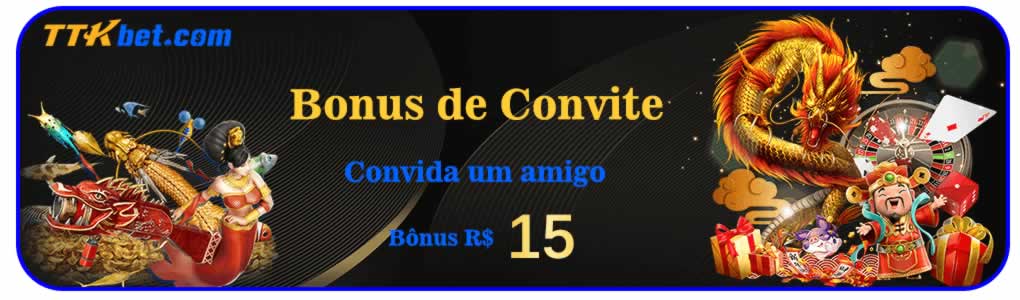 TTKbet.com

Bonus de Convite

Convida um amigo

Bônus R$ 15